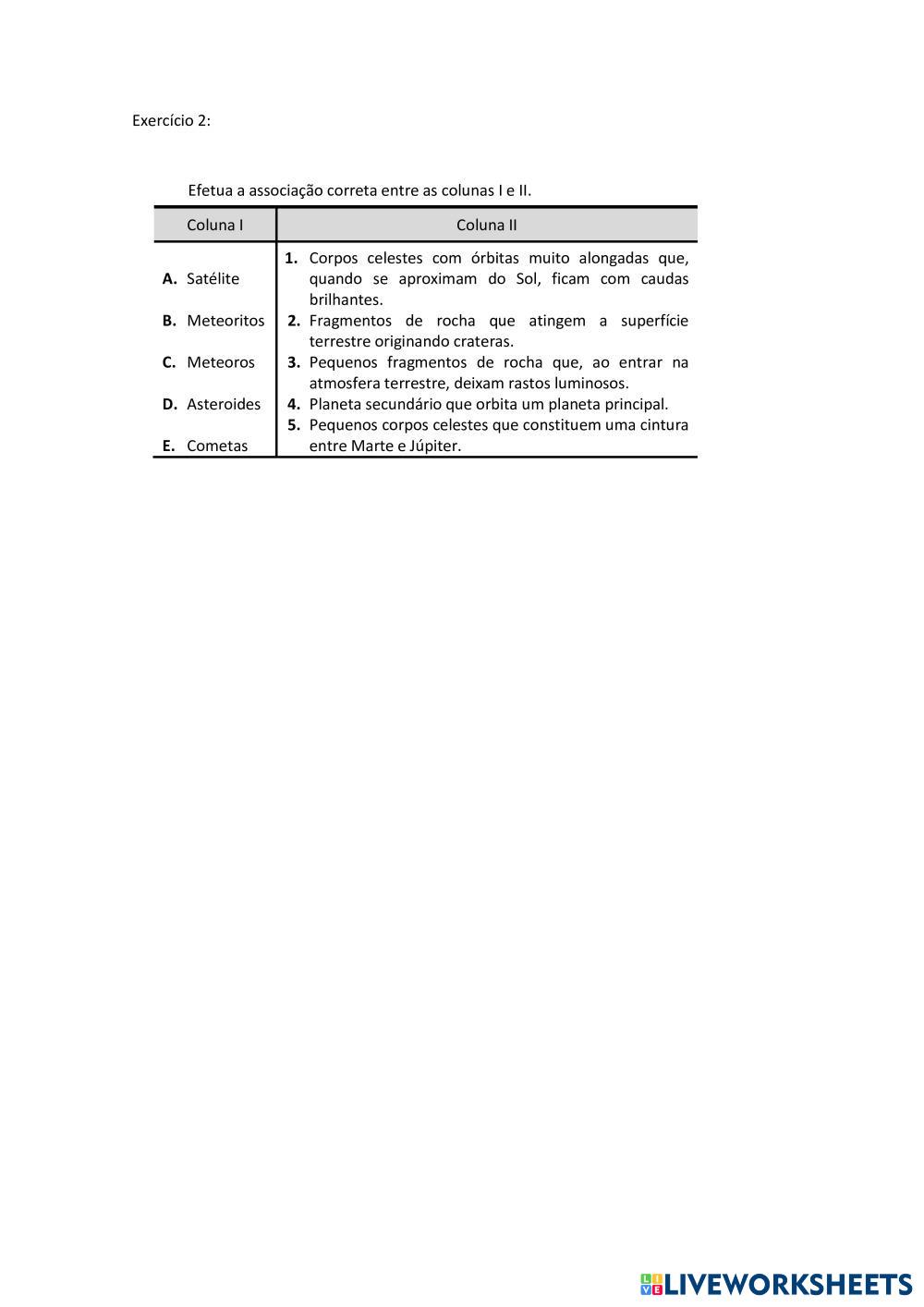 Exercício 2:

Efetua a associação correta entre as colunas I e II.

| Coluna I | Coluna II |
|---|---|
| **A.** Satélite | **1.** Corpos celestes com órbitas muito alongadas que, quando se aproximam do Sol, ficam com caudas brilhantes. |
| **B.** Meteoritos | **2.** Fragmentos de rocha que atingem a superfície terrestre originando crateras. |
| **C.** Meteoros | **3.** Pequenos fragmentos de rocha que, ao entrar na atmosfera terrestre, deixam rastos luminosos. |
| **D.** Asteroides | **4.** Planeta secundário que orbita um planeta principal. |
| **E.** Cometas | **5.** Pequenos corpos celestes que constituem uma cintura entre Marte e Júpiter. |

LIVEWORKSHEETS